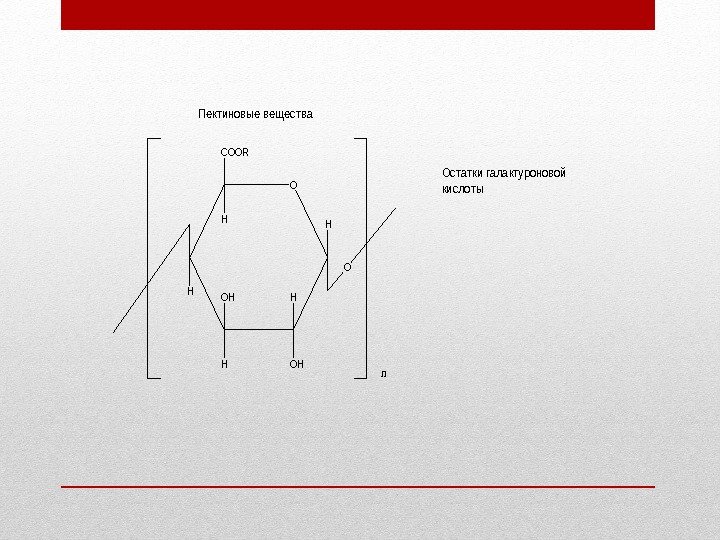 Пектиновые вещества

COOR

O

H

H

O

H

OH

H

H

OH

л

Остатки галактуроновой кислоты